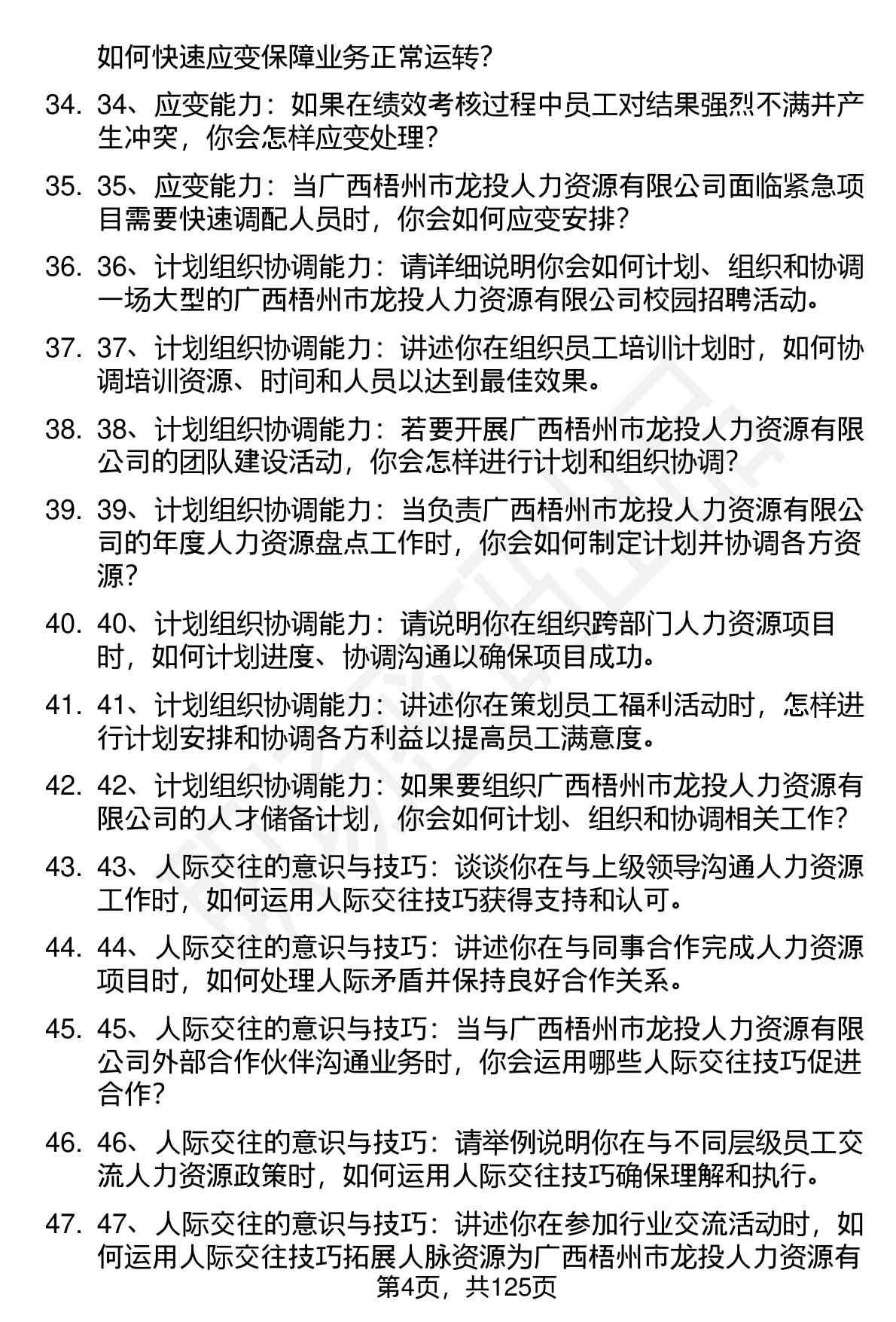 如何快速应变保障业务正常运转？

34. 34、应变能力：如果在绩效考核过程中员工对结果强烈不满并产生冲突，你会怎样应变处理？

35. 35、应变能力：当广西梧州市龙投人力资源有限公司面临紧急项目需要快速调配人员时，你会如何应变安排？

36. 36、计划组织协调能力：请详细说明你会如何计划、组织和协调一场大型的广西梧州市龙投人力资源有限公司校园招聘活动。

37. 37、计划组织协调能力：讲述你在组织员工培训计划时，如何协调培训资源、时间和人员以达到最佳效果。

38. 38、计划组织协调能力：若要开展广西梧州市龙投人力资源有限公司的团队建设活动，你会怎样进行计划和组织协调？

39. 39、计划组织协调能力：当负责广西梧州市龙投人力资源有限公司的年度人力资源盘点工作时，你会如何制定计划并协调各方资源？

40. 40、计划组织协调能力：请说明你在组织跨部门人力资源项目时，如何计划进度、协调沟通以确保项目成功。

41. 41、计划组织协调能力：讲述你在策划员工福利活动时，怎样进行计划安排和协调各方利益以提高员工满意度。

42. 42、计划组织协调能力：如果要组织广西梧州市龙投人力资源有限公司的人才储备计划，你会如何计划、组织和协调相关工作？

43. 43、人际交往的意识与技巧：谈谈你在与上级领导沟通人力资源工作时，如何运用人际交往技巧获得支持和认可。

44. 44、人际交往的意识与技巧：讲述你在与同事合作完成人力资源项目时，如何处理人际矛盾并保持良好合作关系。

45. 45、人际交往的意识与技巧：当与广西梧州市龙投人力资源有限公司外部合作伙伴沟通业务时，你会运用哪些人际交往技巧促进合作？

46. 46、人际交往的意识与技巧：请举例说明你在与不同层级员工交流人力资源政策时，如何运用人际交往技巧确保理解和执行。

47. 47、人际交往的意识与技巧：讲述你在参加行业交流活动时，如何运用人际交往技巧拓展人脉资源为广西梧州市龙投人力资源有

第4页，共125页